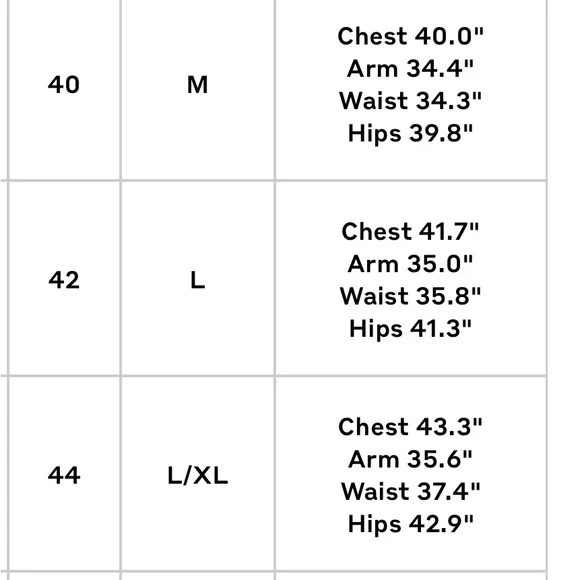 | | | |
|---|---|---|
| 40 | M | Chest 40.0" Arm 34.4" Waist 34.3" Hips 39.8" |
| 42 | L | Chest 41.7" Arm 35.0" Waist 35.8" Hips 41.3" |
| 44 | L/XL | Chest 43.3" Arm 35.6" Waist 37.4" Hips 42.9" |